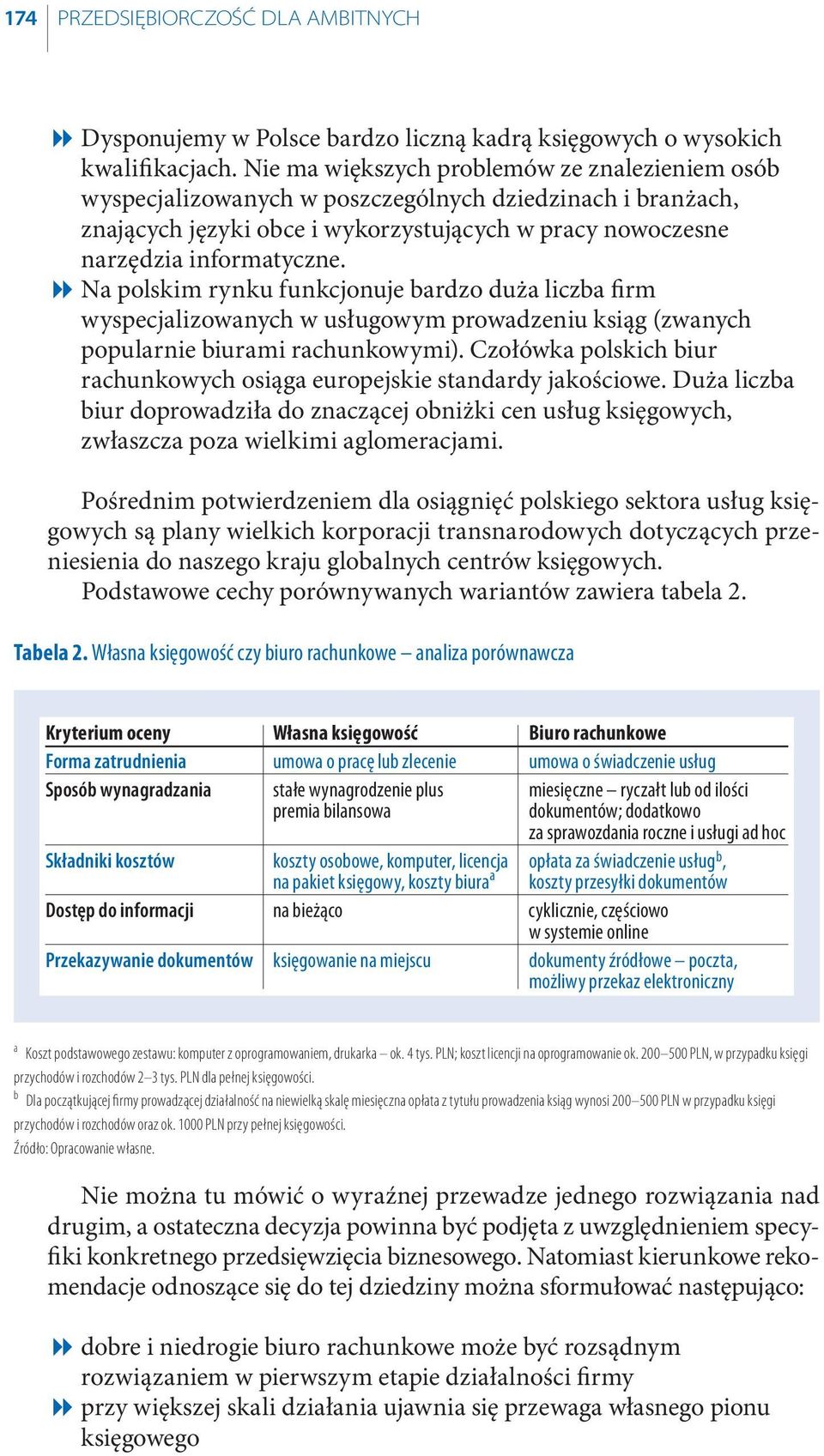 174 PRZEDSIĘBIORCZOŚĆ DLA AMBITNYCH

Dysponujemy w Polsce bardzo liczną kadrą księgowych o wysokich kwalifikacjach. Nie ma większych problemów ze znalezieniem osób wyspecjalizowanych w poszczególnych dziedzinach i branżach, znających języki obce i wykorzystujących w pracy nowoczesne narzędzia informatyczne.

Na polskim rynku funkcjonuje bardzo duża liczba firm wyspecjalizowanych w usługowym prowadzeniu ksiąg (zwanych popularnie biurami rachunkowymi). Czołówka polskich biur rachunkowych osiąga europejskie standardy jakościowe. Duża liczba biur doprowadziła do znaczącej obniżki cen usług księgowych, zwłaszcza poza wielkimi aglomeracjami.

Pośrednim potwierdzeniem dla osiągnięć polskiego sektora usług księgowych są plany wielkich korporacji transnarodowych dotyczących przeniesienia do naszego kraju globalnych centrów księgowych.
Podstawowe cechy porównywanych wariantów zawiera tabela 2.

Tabela 2. Własna księgowość czy biuro rachunkowe – analiza porównawcza

| Kryterium oceny | Własna księgowość | Biuro rachunkowe |
|---|---|---|
| Forma zatrudnienia | umowa o pracę lub zlecenie | umowa o świadczenie usług |
| Sposób wynagradzania | stałe wynagrodzenie plus premia bilansowa | miesięczne – ryczałt lub od ilości dokumentów; dodatkowo za sprawozdania roczne i usługi ad hoc |
| Składniki kosztów | koszty osobowe, komputer, licencja na pakiet księgowy, koszty biura$^a$ | opłata za świadczenie usług$^b$, koszty przesyłki dokumentów |
| Dostęp do informacji | na bieżąco | cyklicznie, częściowo w systemie online |
| Przekazywanie dokumentów | księgowanie na miejscu | dokumenty źródłowe – poczta, możliwy przekaz elektroniczny |

$^a$ Koszt podstawowego zestawu: komputer z oprogramowaniem, drukarka – ok. 4 tys. PLN; koszt licencji na oprogramowanie ok. 200–500 PLN, w przypadku księgi przychodów i rozchodów 2–3 tys. PLN dla pełnej księgowości.
$^b$ Dla początkującej firmy prowadzącej działalność na niewielką skalę miesięczna opłata z tytułu prowadzenia ksiąg wynosi 200–500 PLN w przypadku księgi przychodów i rozchodów oraz ok. 1000 PLN przy pełnej księgowości.
Źródło: Opracowanie własne.

Nie można tu mówić o wyraźnej przewadze jednego rozwiązania nad drugim, a ostateczna decyzja powinna być podjęta z uwzględnieniem specyfiki konkretnego przedsięwzięcia biznesowego. Natomiast kierunkowe rekomendacje odnoszące się do tej dziedziny można sformułować następująco:

dobre i niedrogie biuro rachunkowe może być rozsądnym rozwiązaniem w pierwszym etapie działalności firmy
przy większej skali działania ujawnia się przewaga własnego pionu księgowego